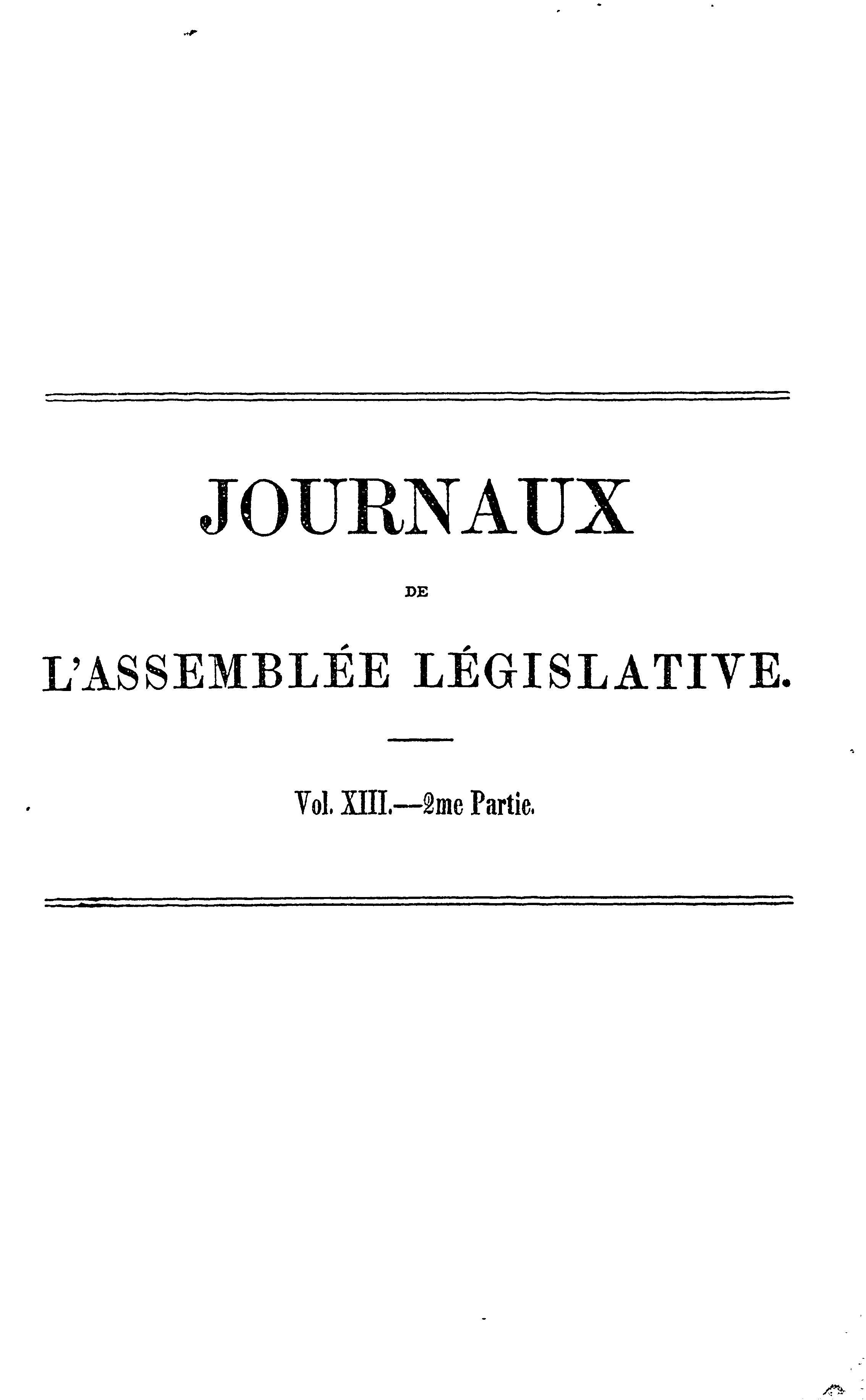 JOURNAUX

DE

L'ASSEMBLÉE LÉGISLATIVE.

Vol. XIII.—2me Partie.